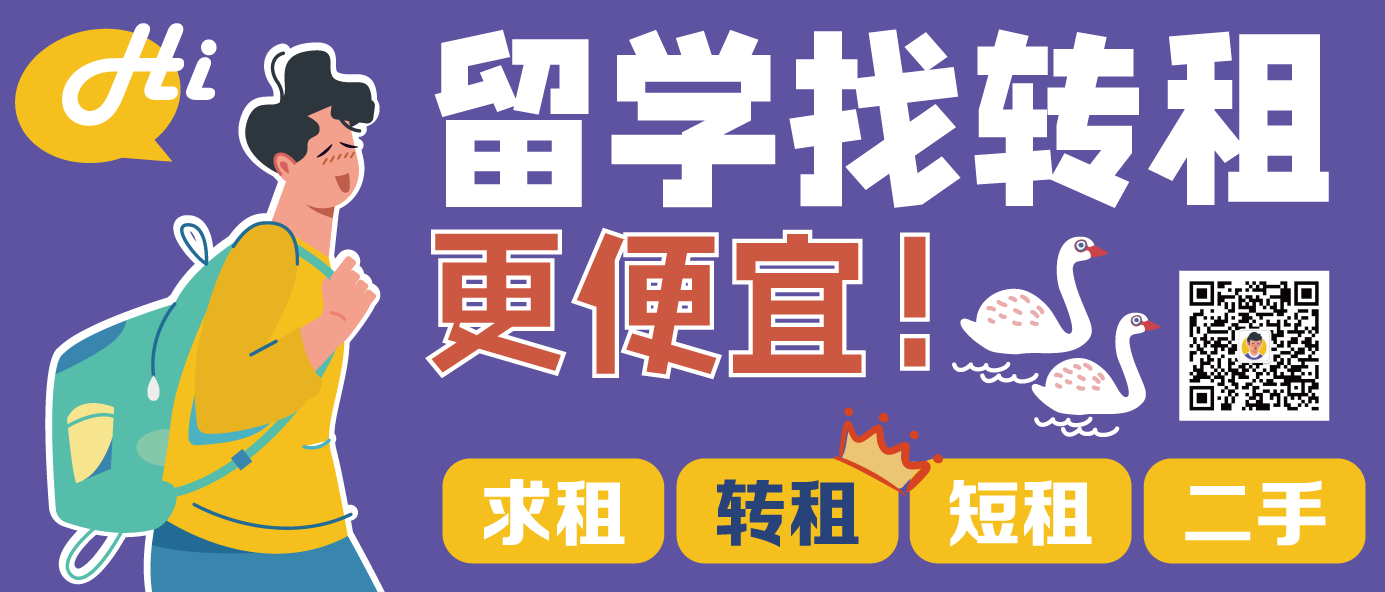 Hi

留学找转租

更便宜！

求租 转租 短租 二手